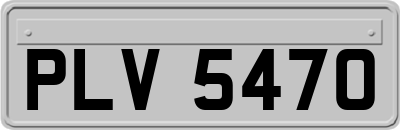 PLV 5470